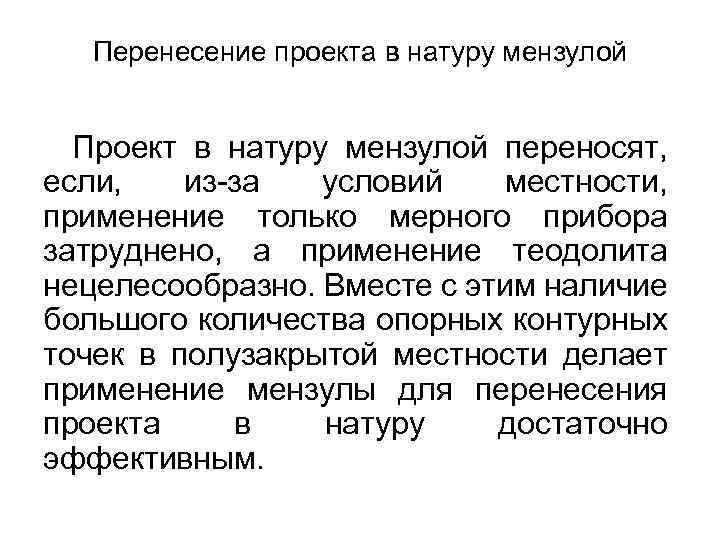 Перенесение проекта в натуру мензулой

Проект в натуру мензулой переносят, если, из-за условий местности, применение только мерного прибора затруднено, а применение теодолита нецелесообразно. Вместе с этим наличие большого количества опорных контурных точек в полузакрытой местности делает применение мензулы для перенесения проекта в натуру достаточно эффективным.